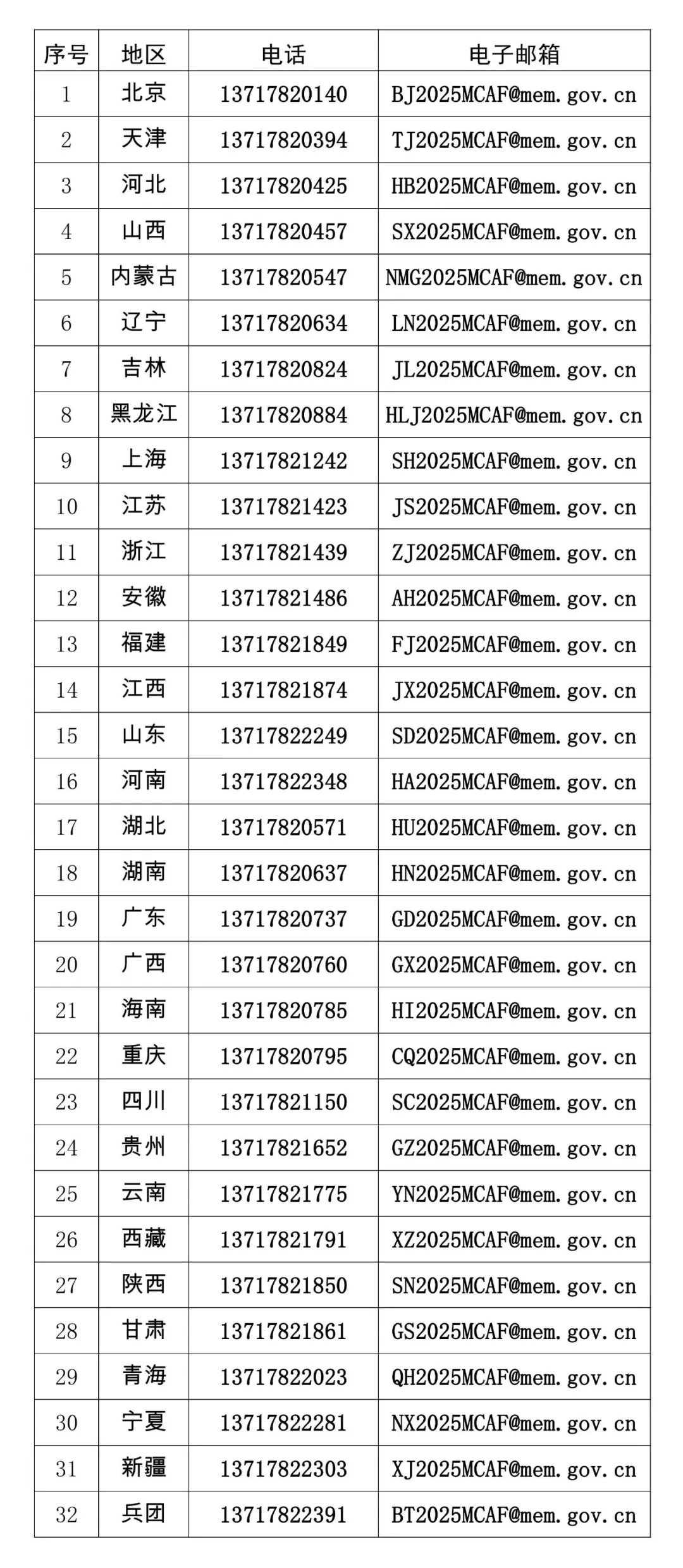 | 序号 | 地区 | 电话 | 电子邮箱 |
|---|---|---|---|
| 1 | 北京 | 13717820140 | BJ2025MCAF@mem.gov.cn |
| 2 | 天津 | 13717820394 | TJ2025MCAF@mem.gov.cn |
| 3 | 河北 | 13717820425 | HB2025MCAF@mem.gov.cn |
| 4 | 山西 | 13717820457 | SX2025MCAF@mem.gov.cn |
| 5 | 内蒙古 | 13717820547 | NMG2025MCAF@mem.gov.cn |
| 6 | 辽宁 | 13717820634 | LN2025MCAF@mem.gov.cn |
| 7 | 吉林 | 13717820824 | JL2025MCAF@mem.gov.cn |
| 8 | 黑龙江 | 13717820884 | HLJ2025MCAF@mem.gov.cn |
| 9 | 上海 | 13717821242 | SH2025MCAF@mem.gov.cn |
| 10 | 江苏 | 13717821423 | JS2025MCAF@mem.gov.cn |
| 11 | 浙江 | 13717821439 | ZJ2025MCAF@mem.gov.cn |
| 12 | 安徽 | 13717821486 | AH2025MCAF@mem.gov.cn |
| 13 | 福建 | 13717821849 | FJ2025MCAF@mem.gov.cn |
| 14 | 江西 | 13717821874 | JX2025MCAF@mem.gov.cn |
| 15 | 山东 | 13717822249 | SD2025MCAF@mem.gov.cn |
| 16 | 河南 | 13717822348 | HA2025MCAF@mem.gov.cn |
| 17 | 湖北 | 13717820571 | HU2025MCAF@mem.gov.cn |
| 18 | 湖南 | 13717820637 | HN2025MCAF@mem.gov.cn |
| 19 | 广东 | 13717820737 | GD2025MCAF@mem.gov.cn |
| 20 | 广西 | 13717820760 | GX2025MCAF@mem.gov.cn |
| 21 | 海南 | 13717820785 | HI2025MCAF@mem.gov.cn |
| 22 | 重庆 | 13717820795 | CQ2025MCAF@mem.gov.cn |
| 23 | 四川 | 13717821150 | SC2025MCAF@mem.gov.cn |
| 24 | 贵州 | 13717821652 | GZ2025MCAF@mem.gov.cn |
| 25 | 云南 | 13717821775 | YN2025MCAF@mem.gov.cn |
| 26 | 西藏 | 13717821791 | XZ2025MCAF@mem.gov.cn |
| 27 | 陕西 | 13717821850 | SN2025MCAF@mem.gov.cn |
| 28 | 甘肃 | 13717821861 | GS2025MCAF@mem.gov.cn |
| 29 | 青海 | 13717822023 | QH2025MCAF@mem.gov.cn |
| 30 | 宁夏 | 13717822281 | NX2025MCAF@mem.gov.cn |
| 31 | 新疆 | 13717822303 | XJ2025MCAF@mem.gov.cn |
| 32 | 兵团 | 13717822391 | BT2025MCAF@mem.gov.cn |